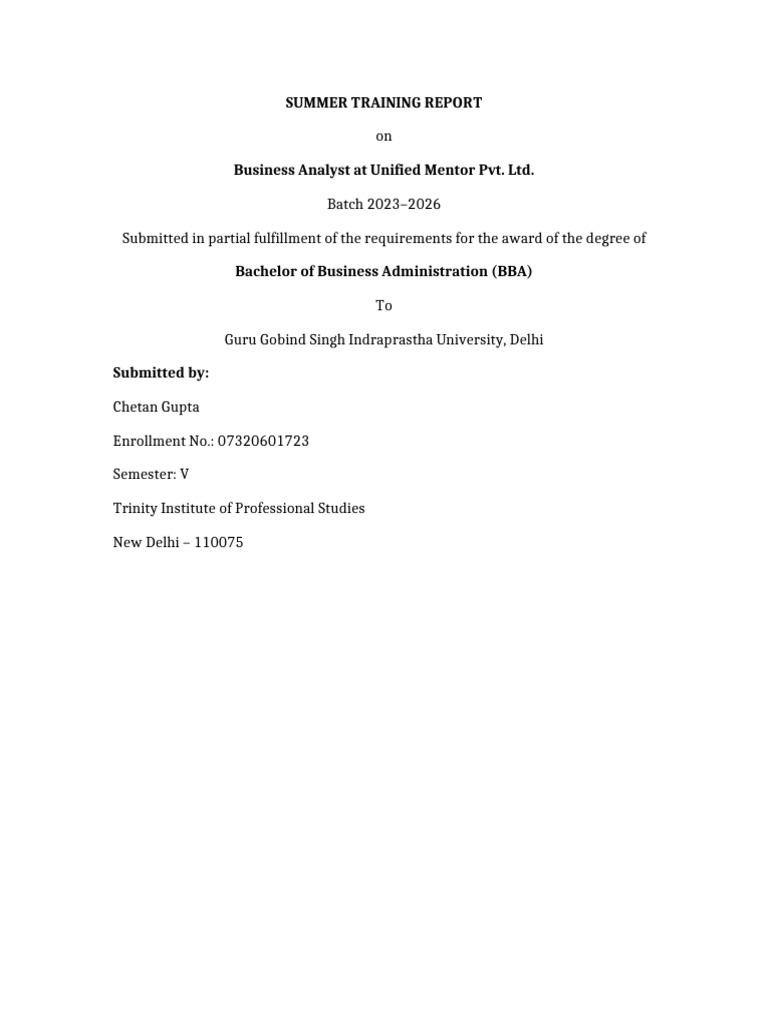 SUMMER TRAINING REPORT

on

Business Analyst at Unified Mentor Pvt. Ltd.

Batch 2023–2026

Submitted in partial fulfillment of the requirements for the award of the degree of

Bachelor of Business Administration (BBA)

To

Guru Gobind Singh Indraprastha University, Delhi

Submitted by:

Chetan Gupta

Enrollment No.: 07320601723

Semester: V

Trinity Institute of Professional Studies

New Delhi – 110075